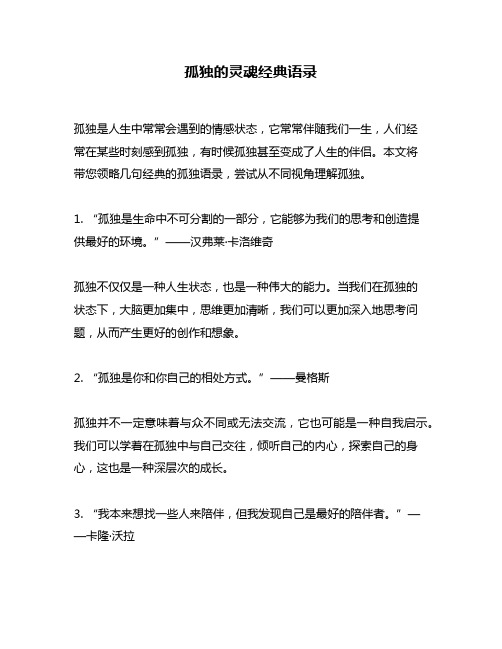 孤独的灵魂经典语录

孤独是人生中常常会遇到的情感状态，它常常伴随我们一生，人们经常在某些时刻感到孤独，有时候孤独甚至变成了人生的伴侣。本文将带您领略几句经典的孤独语录，尝试从不同视角理解孤独。

1. “孤独是生命中不可分割的一部分，它能够为我们的思考和创造提供最好的环境。”——汉弗莱·卡洛维奇

孤独不仅仅是一种人生状态，也是一种伟大的能力。当我们在孤独的状态下，大脑更加集中，思维更加清晰，我们可以更加深入地思考问题，从而产生更好的创作和想象。

2. “孤独是你和你自己的相处方式。”——曼格斯

孤独并不一定意味着与众不同或无法交流，它也可能是一种自我启示。我们可以学着在孤独中与自己交往，倾听自己的内心，探索自己的身心，这也是一种深层次的成长。

3. “我本来想找一些人来陪伴，但我发现自己是最好的陪伴者。”——卡隆·沃拉